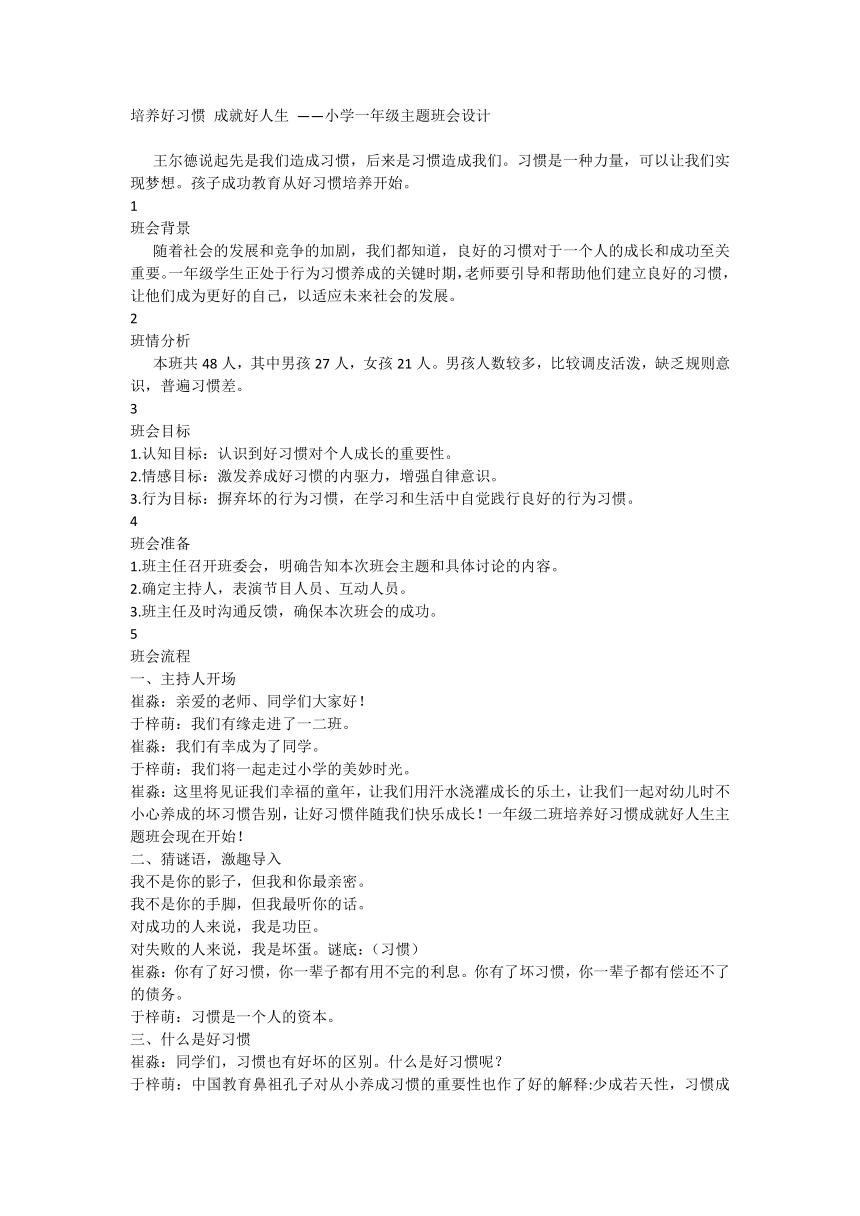 培养好习惯 成就好人生 ——小学一年级主题班会设计

王尔德说起先是我们造成习惯，后来是习惯造成我们。习惯是一种力量，可以让我们实现梦想。孩子成功教育从好习惯培养开始。

1

班会背景

随着社会的发展和竞争的加剧，我们都知道，良好的习惯对于一个人的成长和成功至关重要。一年级学生正处于行为习惯养成的关键时期，老师要引导和帮助他们建立良好的习惯，让他们成为更好的自己，以适应未来社会的发展。

2

班情分析

本班共 48 人，其中男孩 27 人，女孩 21 人。男孩人数较多，比较调皮活泼，缺乏规则意识，普遍习惯差。

3

班会目标

1.认知目标：认识到好习惯对个人成长的重要性。

2.情感目标：激发养成好习惯的内驱力，增强自律意识。

3.行为目标：摒弃坏的行为习惯，在学习和生活中自觉践行良好的行为习惯。

4

班会准备

1.班主任召开班委会，明确告知本次班会主题和具体讨论的内容。

2.确定主持人，表演节目人员、互动人员。

3.班主任及时沟通反馈，确保本次班会的成功。

5

班会流程

一、主持人开场

崔淼：亲爱的老师、同学们大家好！

于梓萌：我们有缘走进了一二班。

崔淼：我们有幸成为了同学。

于梓萌：我们将一起走过小学的美妙时光。

崔淼：这里将见证我们幸福的童年，让我们用汗水浇灌成长的乐土，让我们一起对幼儿时不小心养成的坏习惯告别，让好习惯伴随我们快乐成长！一年级二班培养好习惯成就好人生主题班会现在开始！

二、猜谜语，激趣导入

我不是你的影子，但我和你最亲密。

我不是你的手脚，但我最听你的话。

对成功的人来说，我是功臣。

对失败的人来说，我是坏蛋。谜底:（习惯）

崔淼：你有了好习惯，你一辈子都有用不完的利息。你有了坏习惯，你一辈子都有偿还不了的债务。

于梓萌：习惯是一个人的资本。

三、什么是好习惯

崔淼：同学们，习惯也有好坏的区别。什么是好习惯呢？

于梓萌：中国教育鼻祖孔子对从小养成习惯的重要性也作了好的解释:少成若天性，习惯成